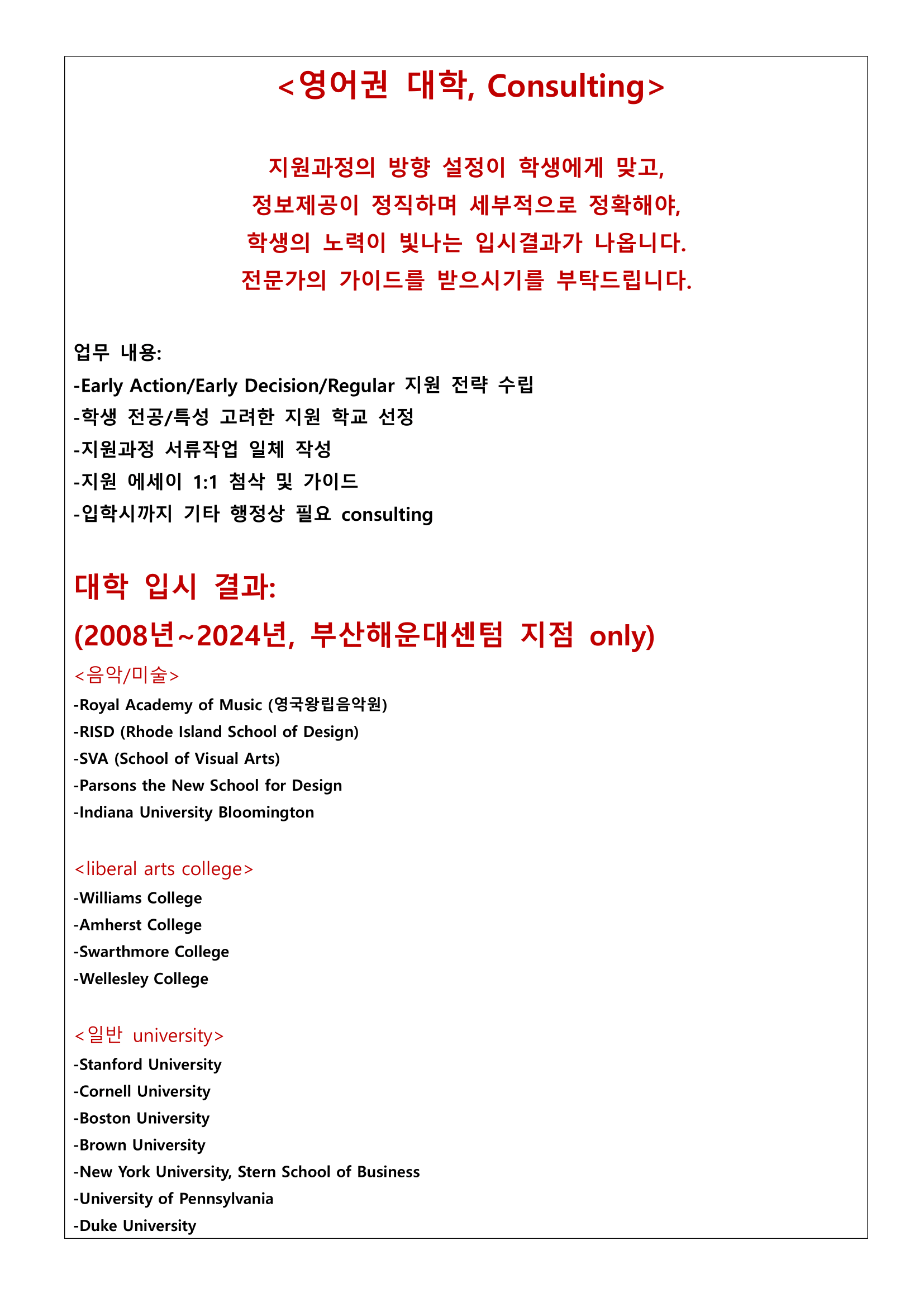 <영어권 대학, Consulting>

지원과정의 방향 설정이 학생에게 맞고,
정보제공이 정직하며 세부적으로 정확해야,
학생의 노력이 빛나는 입시결과가 나옵니다.
전문가의 가이드를 받으시기를 부탁드립니다.

업무 내용:
-Early Action/Early Decision/Regular 지원 전략 수립
-학생 전공/특성 고려한 지원 학교 선정
-지원과정 서류작업 일체 작성
-지원 에세이 1:1 첨삭 및 가이드
-입학시까지 기타 행정상 필요 consulting

대학 입시 결과:
(2008년~2024년, 부산해운대센텀 지점 only)
<음악/미술>
-Royal Academy of Music (영국왕립음악원)
-RISD (Rhode Island School of Design)
-SVA (School of Visual Arts)
-Parsons the New School for Design
-Indiana University Bloomington

<liberal arts college>
-Williams College
-Amherst College
-Swarthmore College
-Wellesley College

<일반 university>
-Stanford University
-Cornell University
-Boston University
-Brown University
-New York University, Stern School of Business
-University of Pennsylvania
-Duke University